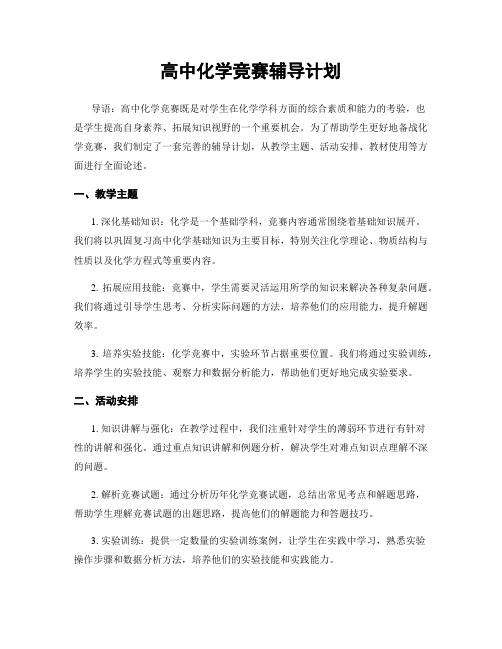 高中化学竞赛辅导计划

导语：高中化学竞赛既是对学生在化学学科方面的综合素质和能力的考验，也是学生提高自身素养、拓展知识视野的一个重要机会。为了帮助学生更好地备战化学竞赛，我们制定了一套完善的辅导计划，从教学主题、活动安排、教材使用等方面进行全面论述。

一、教学主题

1. 深化基础知识：化学是一个基础学科，竞赛内容通常围绕着基础知识展开。我们将以巩固复习高中化学基础知识为主要目标，特别关注化学理论、物质结构与性质以及化学方程式等重要内容。

2. 拓展应用技能：竞赛中，学生需要灵活运用所学的知识来解决各种复杂问题。我们将通过引导学生思考、分析实际问题的方法，培养他们的应用能力，提升解题效率。

3. 培养实验技能：化学竞赛中，实验环节占据重要位置。我们将通过实验训练，培养学生的实验技能、观察力和数据分析能力，帮助他们更好地完成实验要求。

二、活动安排

1. 知识讲解与强化：在教学过程中，我们注重针对学生的薄弱环节进行有针对性的讲解和强化。通过重点知识讲解和例题分析，解决学生对难点知识点理解不深的问题。

2. 解析竞赛试题：通过分析历年化学竞赛试题，总结出常见考点和解题思路，帮助学生理解竞赛试题的出题思路，提高他们的解题能力和答题技巧。

3. 实验训练：提供一定数量的实验训练案例，让学生在实践中学习，熟悉实验操作步骤和数据分析方法，培养他们的实验技能和实践能力。